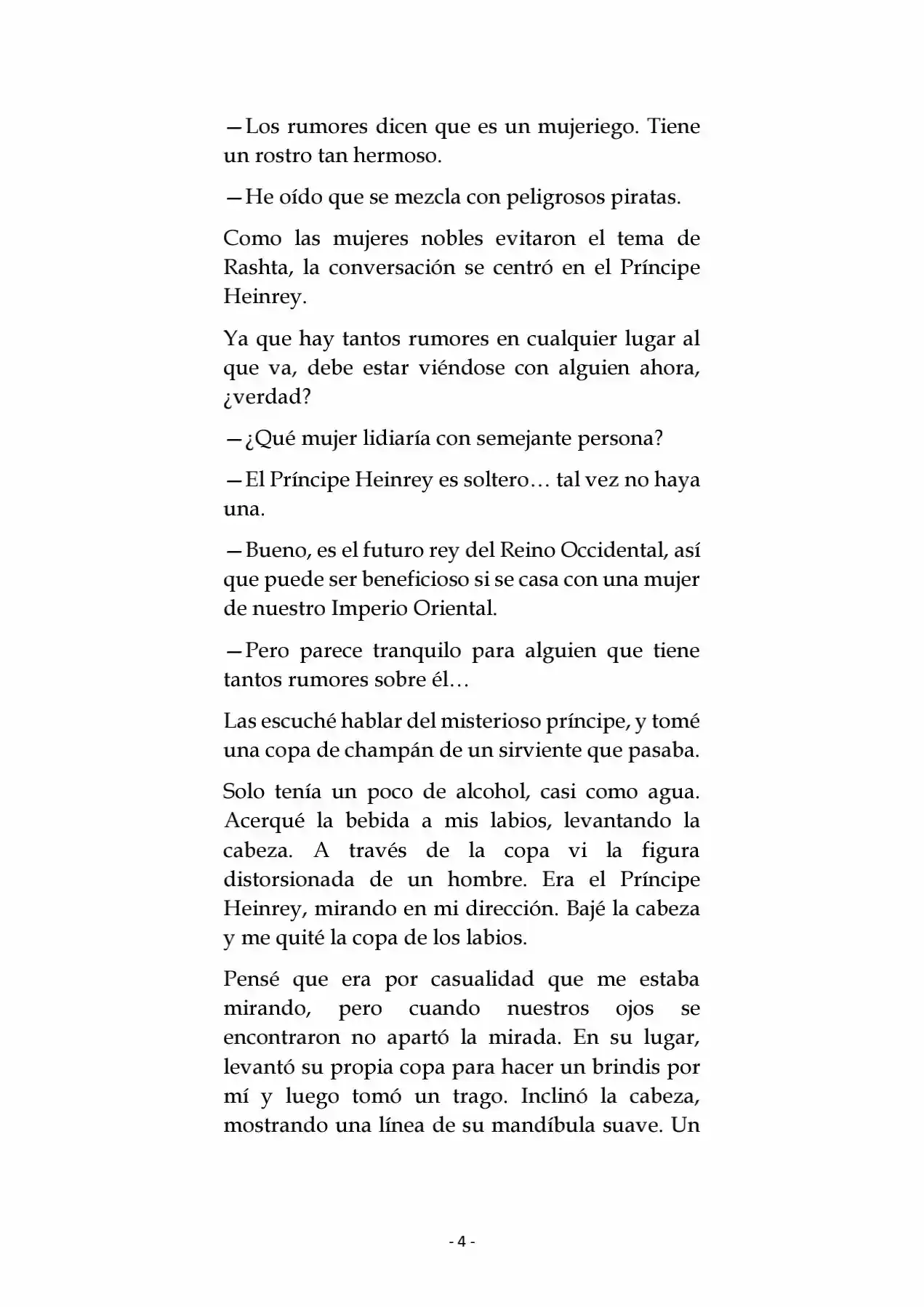 —Los rumores dicen que es un mujeriego. Tiene un rostro tan hermoso.

—He oído que se mezcla con peligrosos piratas.

Como las mujeres nobles evitaron el tema de Rashta, la conversación se centró en el Príncipe Heinrey.

Ya que hay tantos rumores en cualquier lugar al que va, debe estar viéndose con alguien ahora, ¿verdad?

—¿Qué mujer lidiaría con semejante persona?

—El Príncipe Heinrey es soltero… tal vez no haya una.

—Bueno, es el futuro rey del Reino Occidental, así que puede ser beneficioso si se casa con una mujer de nuestro Imperio Oriental.

—Pero parece tranquilo para alguien que tiene tantos rumores sobre él…

Las escuché hablar del misterioso príncipe, y tomé una copa de champán de un sirviente que pasaba.

Solo tenía un poco de alcohol, casi como agua. Acerqué la bebida a mis labios, levantando la cabeza. A través de la copa vi la figura distorsionada de un hombre. Era el Príncipe Heinrey, mirando en mi dirección. Bajé la cabeza y me quité la copa de los labios.

Pensé que era por casualidad que me estaba mirando, pero cuando nuestros ojos se encontraron no apartó la mirada. En su lugar, levantó su propia copa para hacer un brindis por mí y luego tomó un trago. Inclinó la cabeza, mostrando una línea de su mandíbula suave. Un

- 4 -